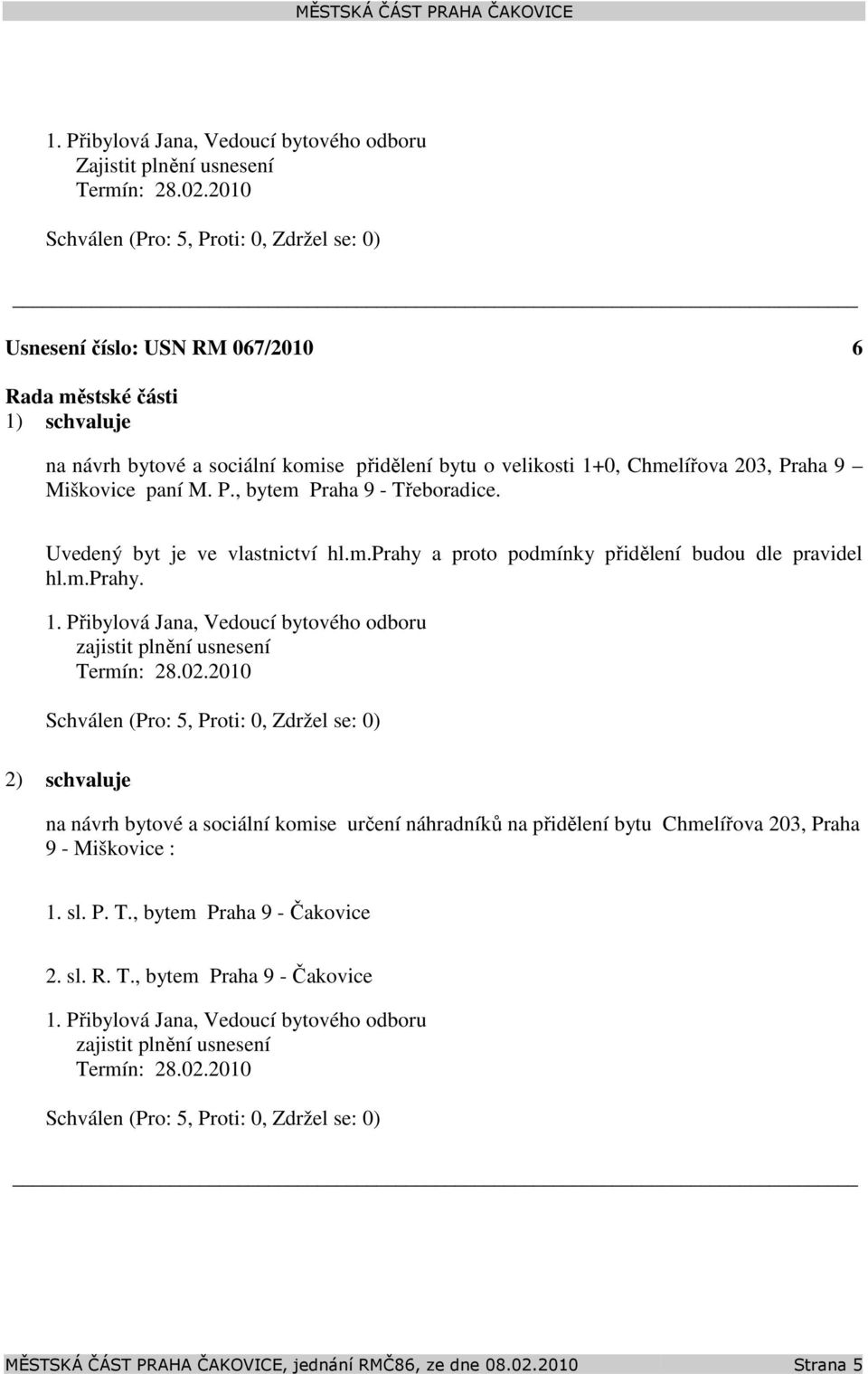 MĚSTSKÁ ČÁST PRAHA ČAKOVICE

1. Přibylová Jana, Vedoucí bytového odboru
Zajistit plnění usnesení
Termín: 28.02.2010

Schválen (Pro: 5, Proti: 0, Zdržel se: 0)

Usnesení číslo: USN RM 067/2010 6

Rada městské části
1) schvaluje

na návrh bytové a sociální komise přidělení bytu o velikosti 1+0, Chmelířova 203, Praha 9 – Miškovice paní M. P., bytem Praha 9 - Třeboradice.

Uvedený byt je ve vlastnictví hl.m.Prahy a proto podmínky přidělení budou dle pravidel hl.m.Prahy.

1. Přibylová Jana, Vedoucí bytového odboru
zajistit plnění usnesení
Termín: 28.02.2010

Schválen (Pro: 5, Proti: 0, Zdržel se: 0)

2) schvaluje

na návrh bytové a sociální komise určení náhradníků na přidělení bytu Chmelířova 203, Praha 9 - Miškovice :

1. sl. P. T., bytem Praha 9 - Čakovice

2. sl. R. T., bytem Praha 9 - Čakovice

1. Přibylová Jana, Vedoucí bytového odboru
zajistit plnění usnesení
Termín: 28.02.2010

Schválen (Pro: 5, Proti: 0, Zdržel se: 0)

MĚSTSKÁ ČÁST PRAHA ČAKOVICE, jednání RMČ86, ze dne 08.02.2010 Strana 5